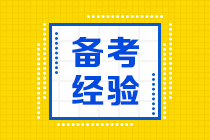 备考
经验